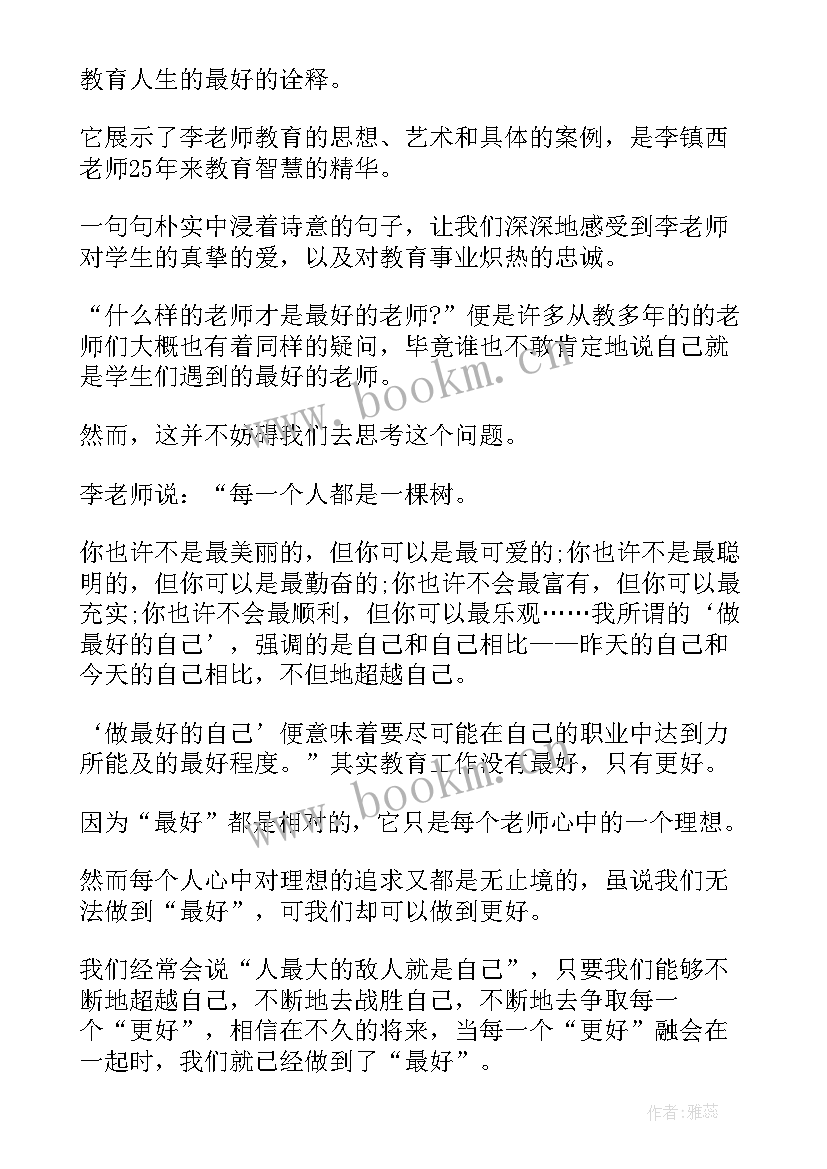 教育人生的最好的诠释。

它展示了李老师教育的思想、艺术和具体的案例，是李镇西老师25年来教育智慧的精华。

一句句朴实中浸着诗意的句子，让我们深深地感受到李老师对学生的真挚的爱，以及对教育事业炽热的忠诚。

“什么样的老师才是最好的老师?”便是许多从教多年的的老师们大概也有着同样的疑问，毕竟谁也不敢肯定地说自己就是学生们遇到的最好的老师。

然而，这并不妨碍我们去思考这个问题。

李老师说：“每一个人都是一棵树。

你也许不是最美丽的，但你可以是最可爱的;你也许不是最聪明的，但你可以是最勤奋的;你也许不会最富有，但你可以最充实;你也许不会最顺利，但你可以最乐观……我所谓的‘做最好的自己’，强调的是自己和自己相比——昨天的自己和今天的自己相比，不但地超越自己。

‘做最好的自己’便意味着要尽可能在自己的职业中达到力所能及的最好程度。”其实教育工作没有最好，只有更好。

因为“最好”都是相对的，它只是每个老师心中的一个理想。

然而每个人心中对理想的追求又都是无止境的，虽说我们无法做到“最好”，可我们却可以做到更好。

我们经常会说“人最大的敌人就是自己”，只要我们能够不断地超越自己，不断地去战胜自己，不断地去争取每一个“更好”，相信在不久的将来，当每一个“更好”融会在一起时，我们就已经做到了“最好”。

www.bookm.cn

www.bookm.cn

作者：雅蕊